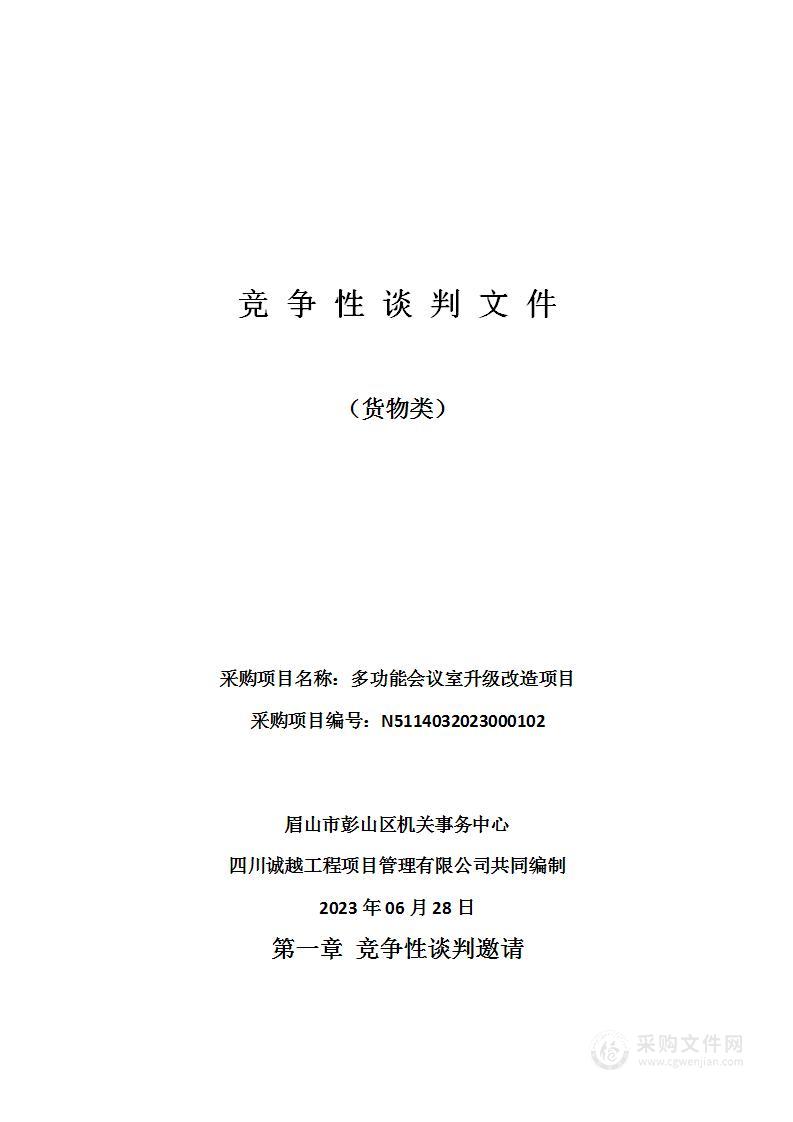 竞 争 性 谈 判 文 件

（货物类）

采购项目名称：多功能会议室升级改造项目

采购项目编号：N5114032023000102

眉山市彭山区机关事务中心

四川诚越工程项目管理有限公司共同编制

2023 年 06 月 28 日

第一章 竞争性谈判邀请

采购文件网
www.cgwenjian.com